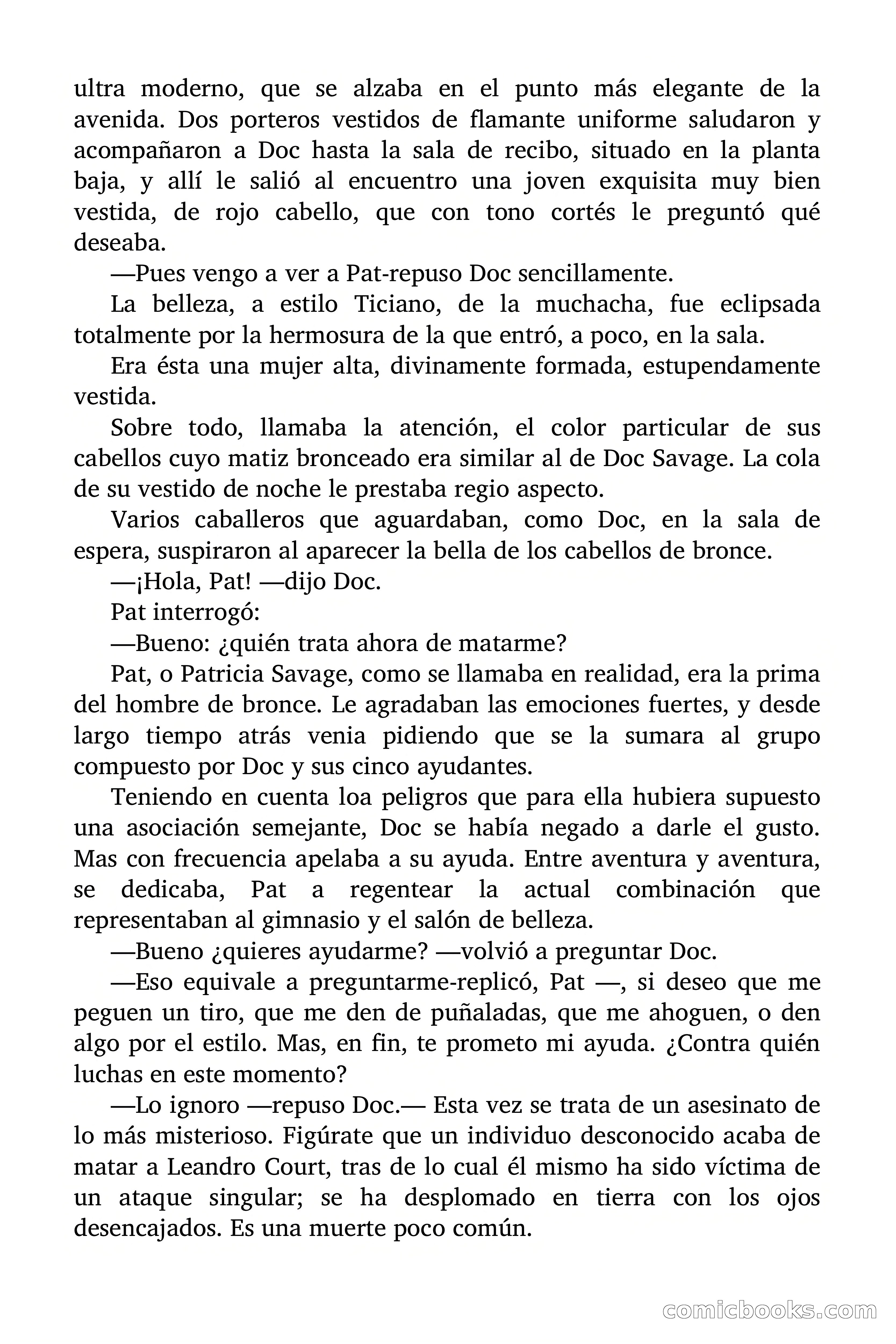 ultra moderno, que se alzaba en el punto más elegante de la avenida. Dos porteros vestidos de flamante uniforme saludaron y acompañaron a Doc hasta la sala de recibo, situado en la planta baja, y allí le salió al encuentro una joven exquisita muy bien vestida, de rojo cabello, que con tono cortés le preguntó qué deseaba.

—Pues vengo a ver a Pat-repuso Doc sencillamente.

La belleza, a estilo Ticiano, de la muchacha, fue eclipsada totalmente por la hermosura de la que entró, a poco, en la sala.

Era ésta una mujer alta, divinamente formada, estupendamente vestida.

Sobre todo, llamaba la atención, el color particular de sus cabellos cuyo matiz bronceado era similar al de Doc Savage. La cola de su vestido de noche le prestaba regio aspecto.

Varios caballeros que aguardaban, como Doc, en la sala de espera, suspiraron al aparecer la bella de los cabellos de bronce.

—¡Hola, Pat! —dijo Doc.

Pat interrogó:

—Bueno: ¿quién trata ahora de matarme?

Pat, o Patricia Savage, como se llamaba en realidad, era la prima del hombre de bronce. Le agradaban las emociones fuertes, y desde largo tiempo atrás venia pidiendo que se la sumara al grupo compuesto por Doc y sus cinco ayudantes.

Teniendo en cuenta loa peligros que para ella hubiera supuesto una asociación semejante, Doc se había negado a darle el gusto. Mas con frecuencia apelaba a su ayuda. Entre aventura y aventura, se dedicaba, Pat a regentear la actual combinación que representaban al gimnasio y el salón de belleza.

—Bueno ¿quieres ayudarme? —volvió a preguntar Doc.

—Eso equivale a preguntarme-replicó, Pat —, si deseo que me peguen un tiro, que me den de puñaladas, que me ahoguen, o den algo por el estilo. Mas, en fin, te prometo mi ayuda. ¿Contra quién luchas en este momento?

—Lo ignoro —repuso Doc.— Esta vez se trata de un asesinato de lo más misterioso. Figúrate que un individuo desconocido acaba de matar a Leandro Court, tras de lo cual él mismo ha sido víctima de un ataque singular; se ha desplomado en tierra con los ojos desencajados. Es una muerte poco común.

comicbooks.com